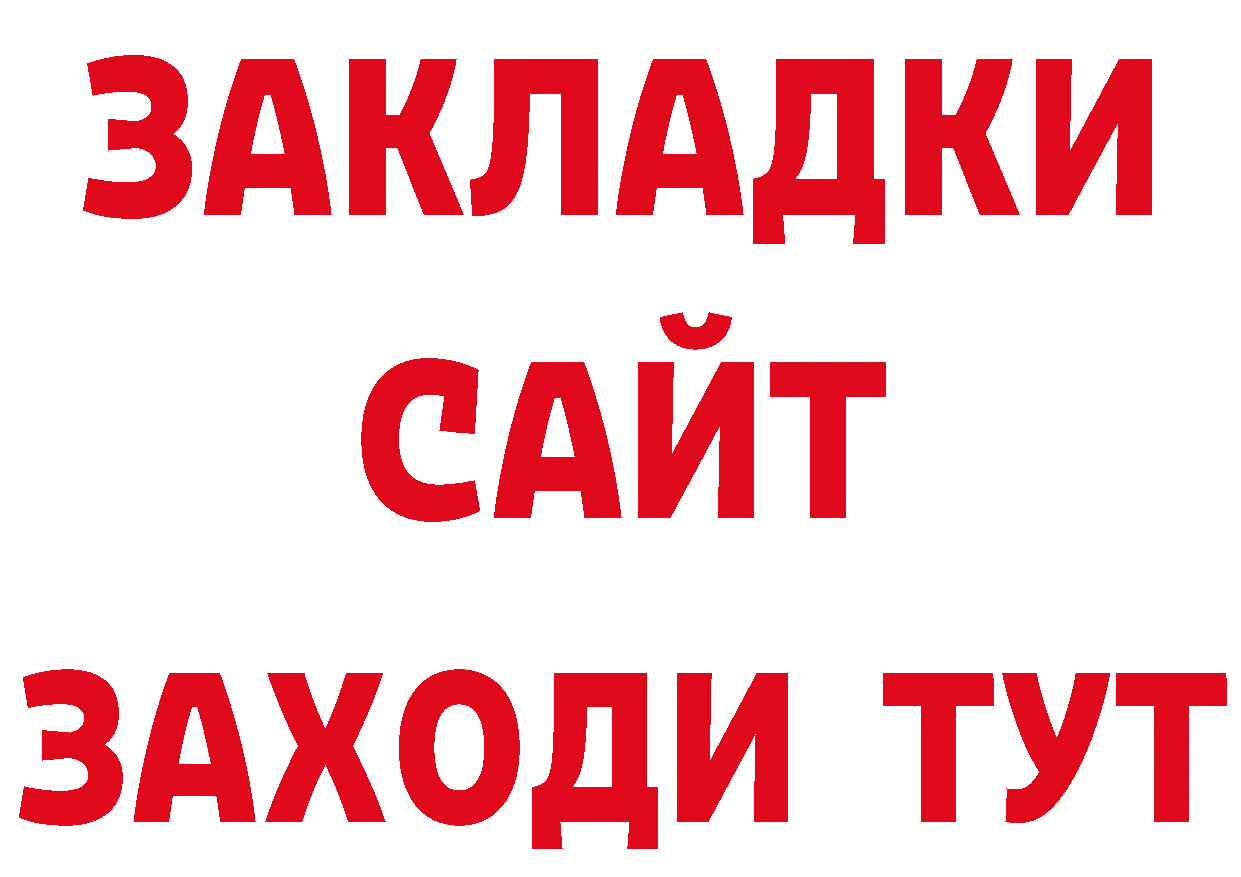 ЗАКЛАДКИ
САЙТ
ЗАХОДИ ТУТ